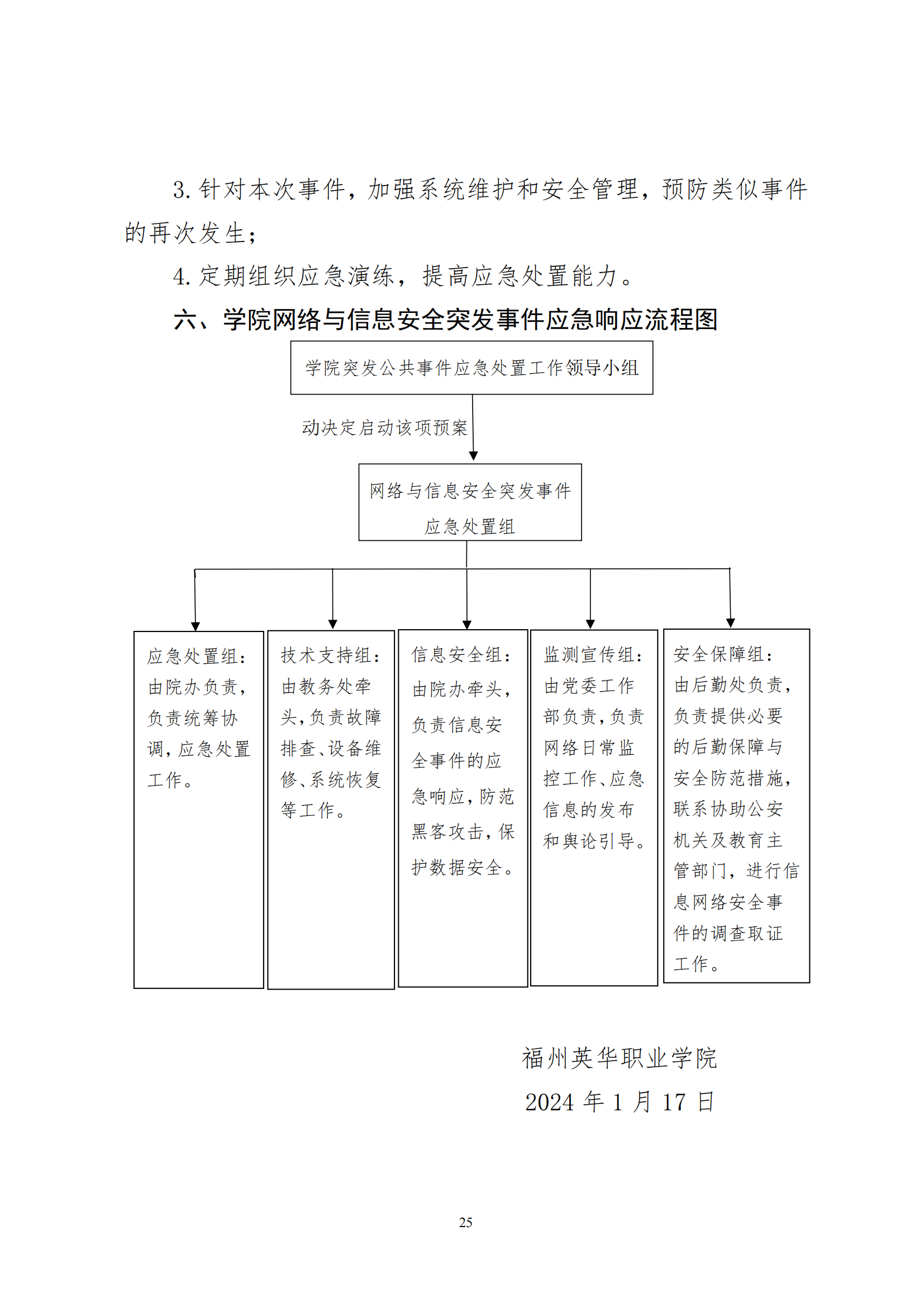 3. 针对本次事件，加强系统维护和安全管理，预防类似事件的再次发生；

4. 定期组织应急演练，提高应急处置能力。

六、学院网络与信息安全突发事件应急响应流程图

学院突发公共事件应急处置工作领导小组

动决定启动该项预案

网络与信息安全突发事件应急处置组

应急处置组：由院办负责，负责统筹协调，应急处置工作。

技术支持组：由教务处牵头，负责故障排查、设备维修、系统恢复等工作。

信息安全组：由院办牵头，负责信息安全事件的应急响应，防范黑客攻击，保护数据安全。

监测宣传组：由党委工作部负责，负责网络日常监控工作、应急信息的发布和舆论引导。

安全保障组：由后勤处负责，负责提供必要的后勤保障与安全防范措施，联系协助公安机关及教育主管部门，进行信息网络安全事件的调查取证工作。

福州英华职业学院

2024 年 1 月 17 日

25